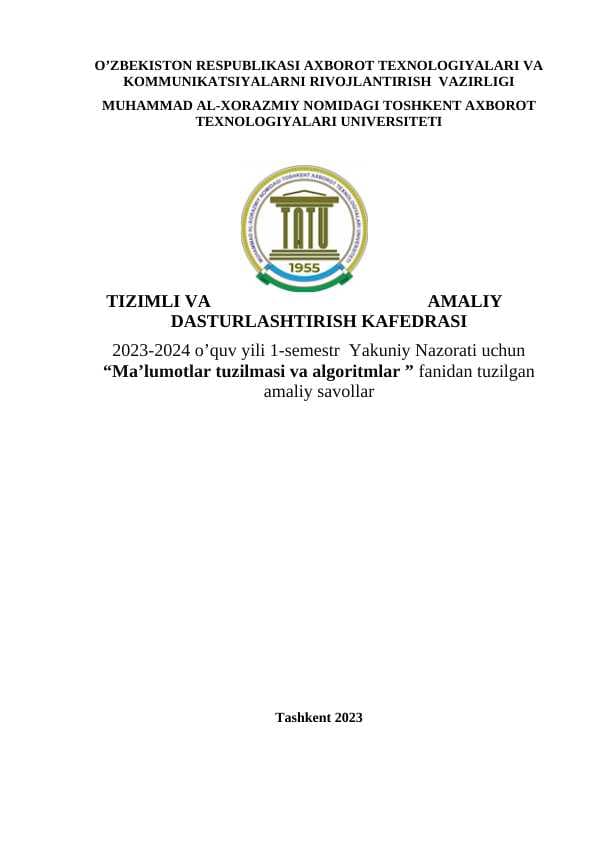 O’ZBEKISTON RESPUBLIKASI AXBOROT TEXNOLOGIYALARI VA KOMMUNIKATSIYALARNI RIVOJLANTIRISH VAZIRLIGI

MUHAMMAD AL-XORAZMIY NOMIDAGI TOSHKENT AXBOROT TEXNOLOGIYALARI UNIVERSITETI

MUHAMMAD AL-XORAZMIY NOMIDAGI TOSHKENT AXBOROT TEXNOLOGIYALARI UNIVERSITETI

TATU

1955

TIZIMLI VA AMALIY DASTURLASHTIRISH KAFEDRASI

2023-2024 o’quv yili 1-semestr Yakuniy Nazorati uchun “Ma’lumotlar tuzilmasi va algoritmlar ” fanidan tuzilgan amaliy savollar

Tashkent 2023